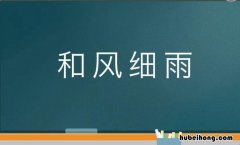 和风细雨

hubeihong.com